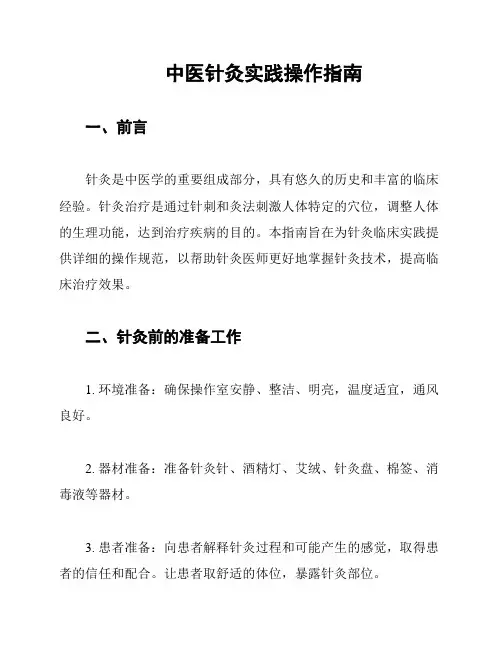 中医针灸实践操作指南

一、前言

针灸是中医学的重要组成部分，具有悠久的历史和丰富的临床经验。针灸治疗是通过针刺和灸法刺激人体特定的穴位，调整人体的生理功能，达到治疗疾病的目的。本指南旨在为针灸临床实践提供详细的操作规范，以帮助针灸医师更好地掌握针灸技术，提高临床治疗效果。

二、针灸前的准备工作

1. 环境准备：确保操作室安静、整洁、明亮，温度适宜，通风良好。

2. 器材准备：准备针灸针、酒精灯、艾绒、针灸盘、棉签、消毒液等器材。

3. 患者准备：向患者解释针灸过程和可能产生的感觉，取得患者的信任和配合。让患者取舒适的体位，暴露针灸部位。